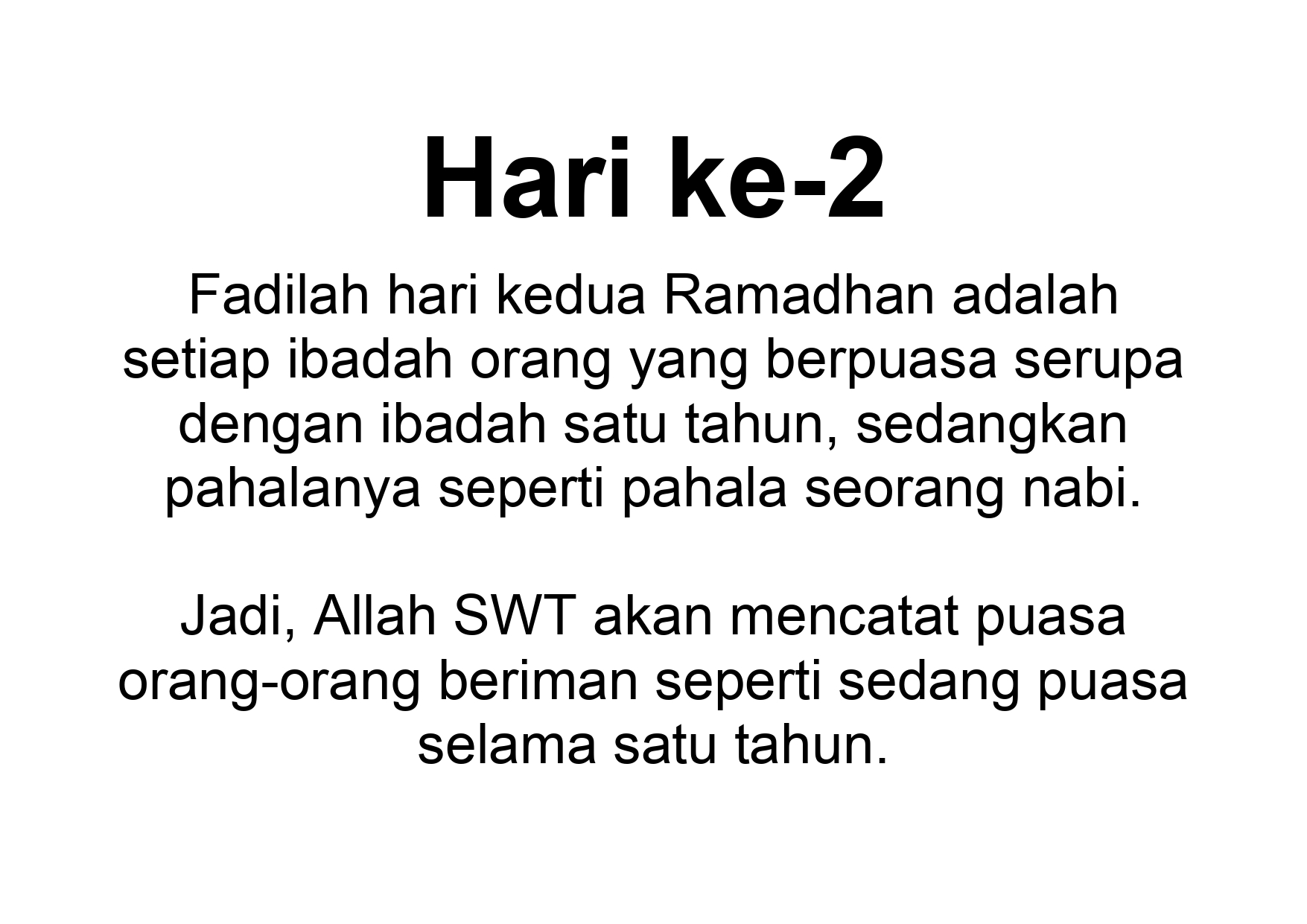 Hari ke-2

Fadilah hari kedua Ramadhan adalah setiap ibadah orang yang berpuasa serupa dengan ibadah satu tahun, sedangkan pahalanya seperti pahala seorang nabi.

Jadi, Allah SWT akan mencatat puasa orang-orang beriman seperti sedang puasa selama satu tahun.